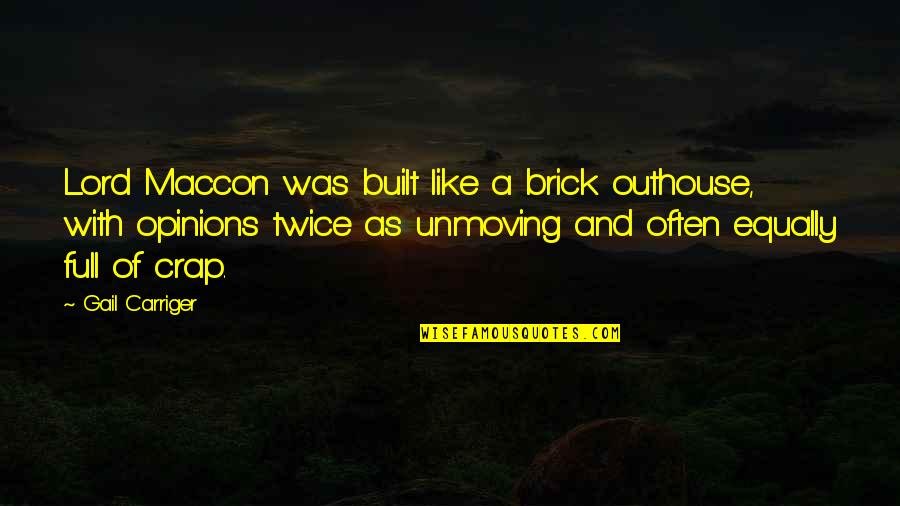 Lord Maccon was built like a brick outhouse, with opinions twice as unmoving and often equally full of crap.

~ Gail Carriger

WISEFAMOUSQUOTES.COM